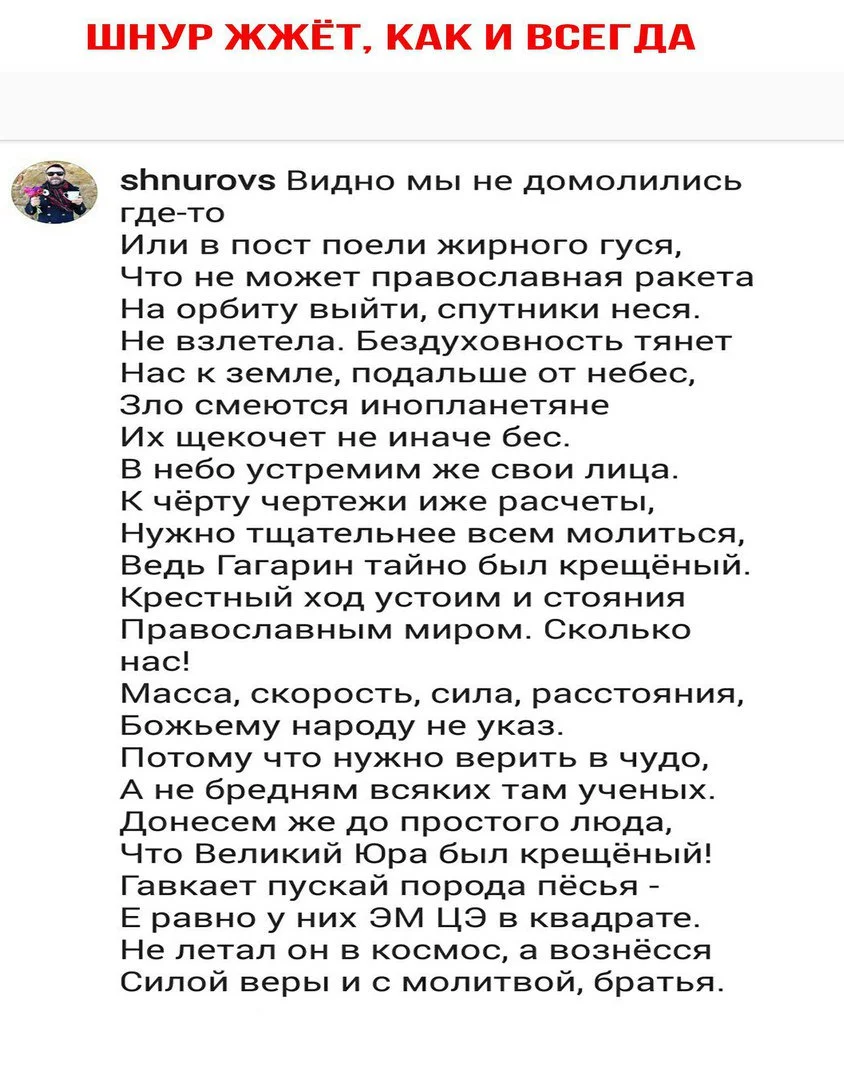 ШНУР ЖЖЁТ, КАК И ВСЕГДА

shnurovs Видно мы не домолились где-то
Или в пост поели жирного гуся,
Что не может православная ракета
На орбиту выйти, спутники неся.
Не взлетела. Бездуховность тянет
Нас к земле, подальше от небес,
Зло смеются инопланетяне
Их щекочет не иначе бес.
В небо устремим же свои лица.
К чёрту чертежи иже расчеты,
Нужно тщательнее всем молиться,
Ведь Гагарин тайно был крещёный.
Крестный ход устоим и стояния
Православным миром. Сколько нас!
Масса, скорость, сила, расстояния,
Божьему народу не указ.
Потому что нужно верить в чудо,
А не бредням всяких там ученых.
Донесем же до простого люда,
Что Великий Юра был крещёный!
Гавкает пускай порода пёсья -
Е равно у них ЭМ ЦЭ в квадрате.
Не летал он в космос, а вознёсся
Силой веры и с молитвой, братья.